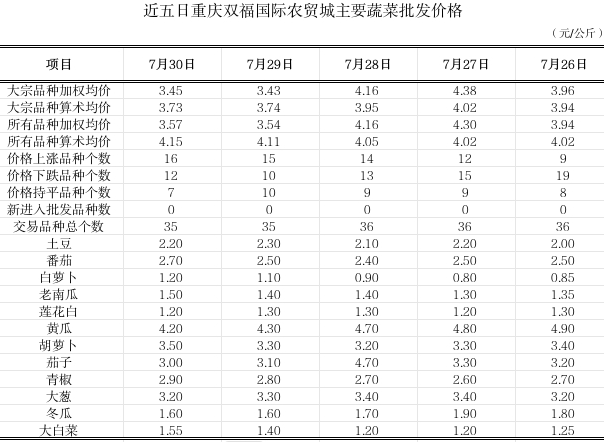 近五日重庆双福国际农贸城主要蔬菜批发价格

（元/公斤）

| 项目 | 7月30日 | 7月29日 | 7月28日 | 7月27日 | 7月26日 |
|---|---|---|---|---|---|
| 大宗品种加权均价 | 3.45 | 3.43 | 4.16 | 4.38 | 3.96 |
| 大宗品种算术均价 | 3.73 | 3.74 | 3.95 | 4.02 | 3.94 |
| 所有品种加权均价 | 3.57 | 3.54 | 4.16 | 4.30 | 3.94 |
| 所有品种算术均价 | 4.15 | 4.11 | 4.05 | 4.02 | 4.02 |
| 价格上涨品种个数 | 16 | 15 | 14 | 12 | 9 |
| 价格下跌品种个数 | 12 | 10 | 13 | 15 | 19 |
| 价格持平品种个数 | 7 | 10 | 9 | 9 | 8 |
| 新进入批发品种数 | 0 | 0 | 0 | 0 | 0 |
| 交易品种总个数 | 35 | 35 | 36 | 36 | 36 |
| 土豆 | 2.20 | 2.30 | 2.10 | 2.20 | 2.00 |
| 番茄 | 2.70 | 2.50 | 2.40 | 2.50 | 2.50 |
| 白萝卜 | 1.20 | 1.10 | 0.90 | 0.80 | 0.85 |
| 老南瓜 | 1.50 | 1.40 | 1.40 | 1.30 | 1.35 |
| 莲花白 | 1.20 | 1.30 | 1.30 | 1.20 | 1.30 |
| 黄瓜 | 4.20 | 4.30 | 4.70 | 4.80 | 4.90 |
| 胡萝卜 | 3.50 | 3.30 | 3.20 | 3.30 | 3.40 |
| 茄子 | 3.00 | 3.10 | 4.70 | 3.30 | 3.20 |
| 青椒 | 2.90 | 2.80 | 2.70 | 2.60 | 2.70 |
| 大葱 | 3.20 | 3.30 | 3.40 | 3.40 | 3.20 |
| 冬瓜 | 1.60 | 1.60 | 1.70 | 1.90 | 1.80 |
| 大白菜 | 1.55 | 1.40 | 1.20 | 1.20 | 1.25 |